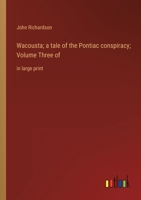 John Richardson

Wacousta; a tale of the Pontiac conspiracy; Volume Three of

in large print

outlook